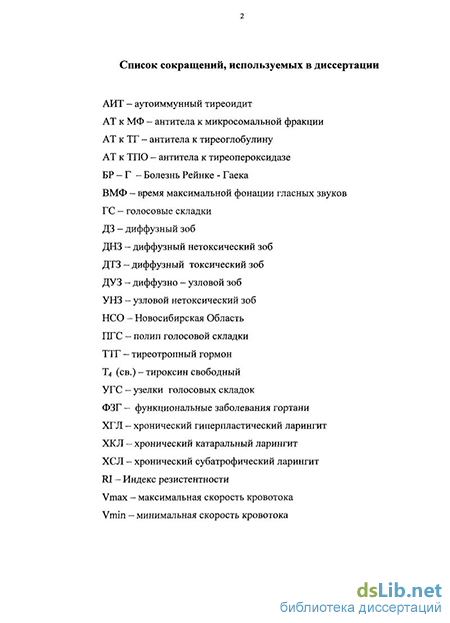 2

Список сокращений, используемых в диссертации

АИТ – аутоиммунный тиреоидит

АТ к МФ – антитела к микросомальной фракции

АТ к ТГ – антитела к тиреоглобулину

АТ к ТПО – антитела к тиреопероксидазе

БР – Г – Болезнь Рейнке - Гаека

ВМФ – время максимальной фонации гласных звуков

ГС – голосовые складки

ДЗ – диффузный зоб

ДНЗ – диффузный нетоксический зоб

ДТЗ – диффузный токсический зоб

ДУЗ – диффузно – узловой зоб

УНЗ – узловой нетоксический зоб

НСО – Новосибирская Область

ПГС – полип голосовой складки

ТТГ – тиреотропный гормон

$T_4$ (св.) – тироксин свободный

УГС – узелки голосовых складок

ФЗГ – функциональные заболевания гортани

ХГЛ – хронический гиперпластический ларингит

ХКЛ – хронический катаральный ларингит

ХСЛ – хронический субатрофический ларингит

RI – Индекс резистентности

Vmax – максимальная скорость кровотока

Vmin – минимальная скорость кровотока

dsLib.net
библиотека диссертаций